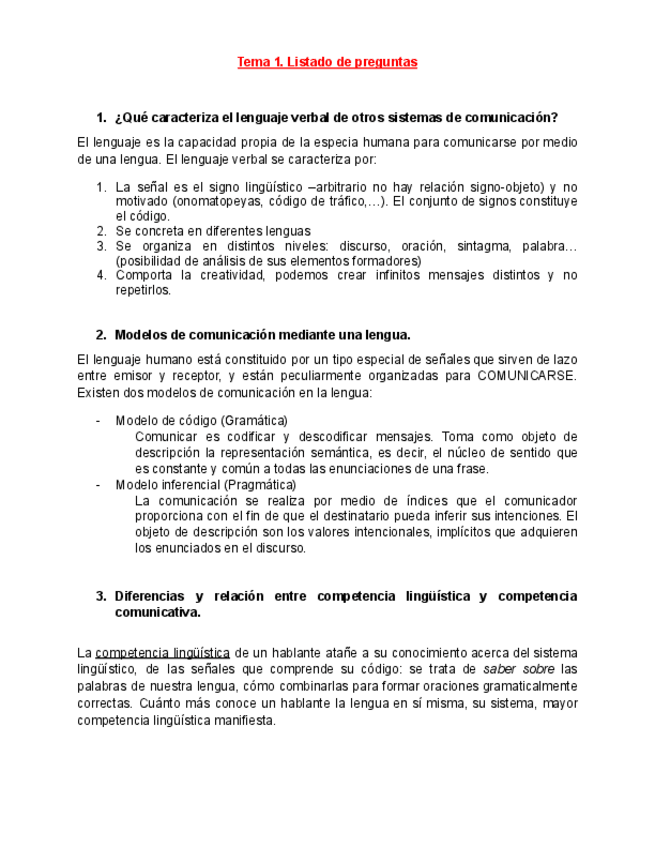 Tema 1. Listado de preguntas

1. ¿Qué caracteriza el lenguaje verbal de otros sistemas de comunicación?

El lenguaje es la capacidad propia de la especia humana para comunicarse por medio de una lengua. El lenguaje verbal se caracteriza por:

1. La señal es el signo lingüístico –arbitrario no hay relación signo-objeto) y no motivado (onomatopeyas, código de tráfico,…). El conjunto de signos constituye el código.
2. Se concreta en diferentes lenguas
3. Se organiza en distintos niveles: discurso, oración, sintagma, palabra… (posibilidad de análisis de sus elementos formadores)
4. Comporta la creatividad, podemos crear infinitos mensajes distintos y no repetirlos.

2. Modelos de comunicación mediante una lengua.

El lenguaje humano está constituido por un tipo especial de señales que sirven de lazo entre emisor y receptor, y están peculiarmente organizadas para COMUNICARSE. Existen dos modelos de comunicación en la lengua:

- Modelo de código (Gramática)
Comunicar es codificar y descodificar mensajes. Toma como objeto de descripción la representación semántica, es decir, el núcleo de sentido que es constante y común a todas las enunciaciones de una frase.
- Modelo inferencial (Pragmática)
La comunicación se realiza por medio de índices que el comunicador proporciona con el fin de que el destinatario pueda inferir sus intenciones. El objeto de descripción son los valores intencionales, implícitos que adquieren los enunciados en el discurso.

3. Diferencias y relación entre competencia lingüística y competencia comunicativa.

La competencia lingüística de un hablante atañe a su conocimiento acerca del sistema lingüístico, de las señales que comprende su código: se trata de saber sobre las palabras de nuestra lengua, cómo combinarlas para formar oraciones gramaticalmente correctas. Cuánto más conoce un hablante la lengua en sí misma, su sistema, mayor competencia lingüística manifiesta.